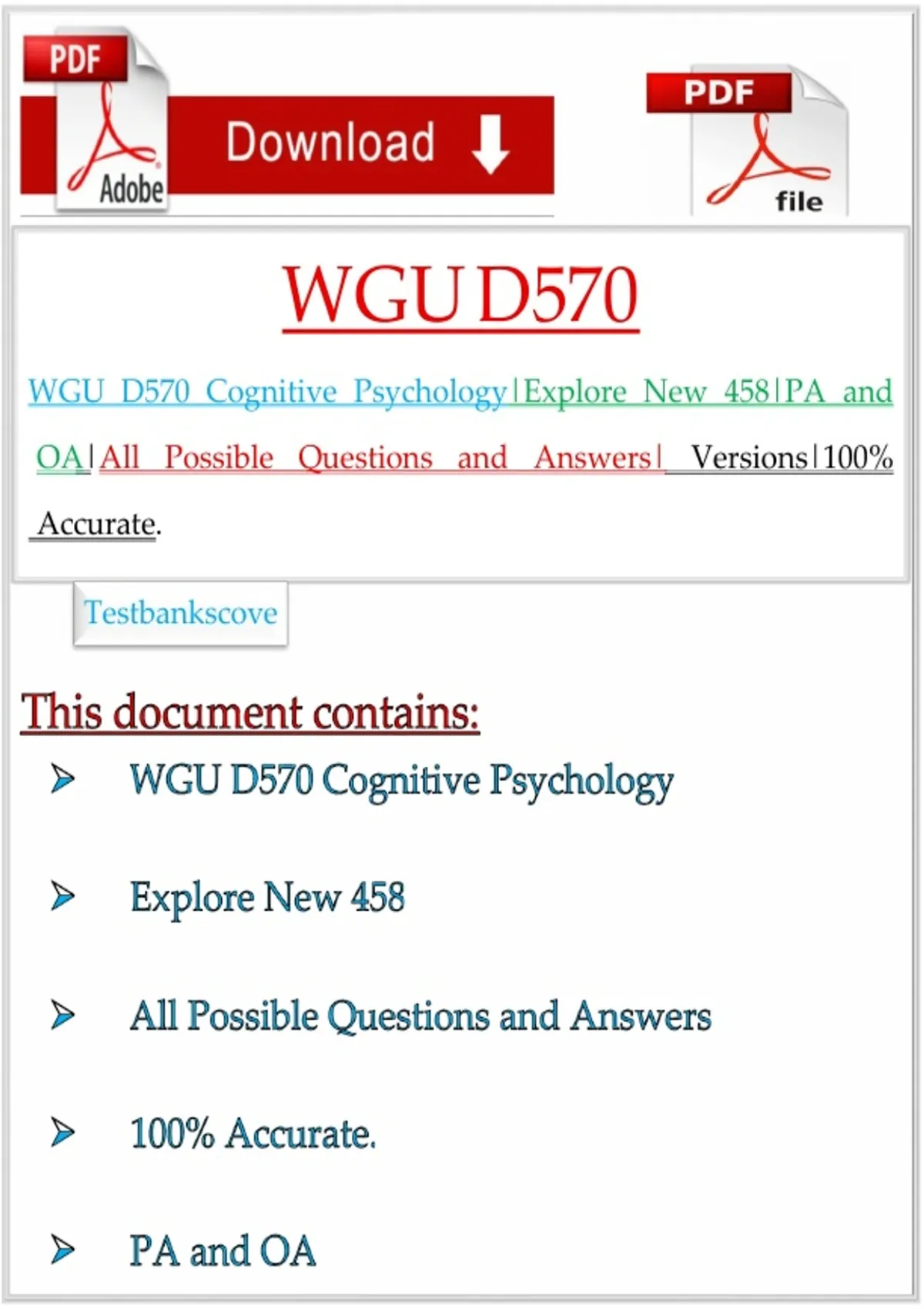 PDF
Adobe
Download

PDF
file

WGU D570

WGU D570 Cognitive Psychology|Explore New 458|PA and OA|All Possible Questions and Answers| Versions|100% Accurate.

Testbankscove

This document contains:

➢ WGU D570 Cognitive Psychology

➢ Explore New 458

➢ All Possible Questions and Answers

➢ 100% Accurate.

➢ PA and OA